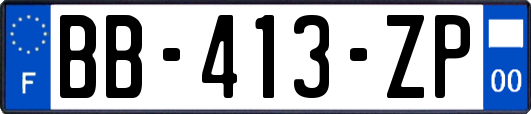 F

BB-413-ZP

00